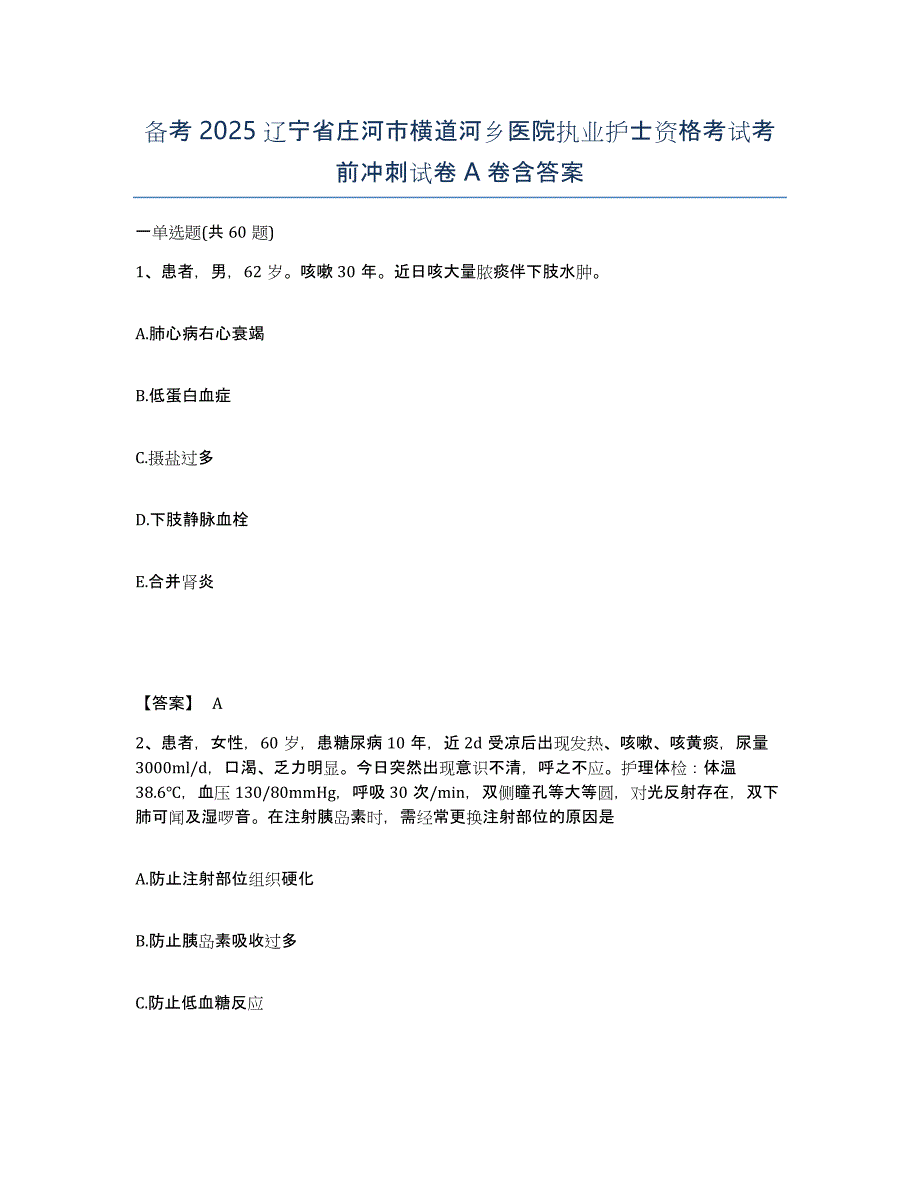 备考 2025 辽宁省庄河市横道河乡医院执业护士资格考试考前冲刺试卷 A 卷含答案

一单选题(共 60 题)

1、患者，男，62 岁。咳嗽 30 年。近日咳大量脓痰伴下肢水肿。

A.肺心病右心衰竭

B.低蛋白血症

C.摄盐过多

D.下肢静脉血栓

E.合并肾炎

【答案】 A

2、患者，女性，60 岁，患糖尿病 10 年，近 2d 受凉后出现发热、咳嗽、咳黄痰，尿量 3000ml/d，口渴、乏力明显。今日突然出现意识不清，呼之不应。护理体检：体温 38.6℃，血压 130/80mmHg，呼吸 30 次/min，双侧瞳孔等大等圆，对光反射存在，双下肺可闻及湿啰音。在注射胰岛素时，需经常更换注射部位的原因是

A.防止注射部位组织硬化

B.防止胰岛素吸收过多

C.防止低血糖反应